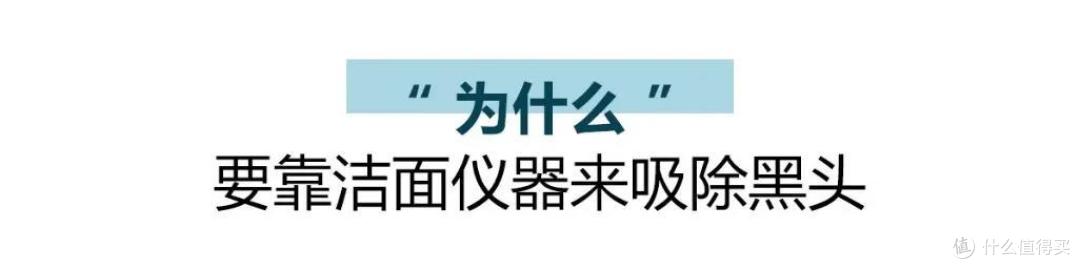 “ 为什么 ”
要靠洁面仪器来吸除黑头

值 什么值得买